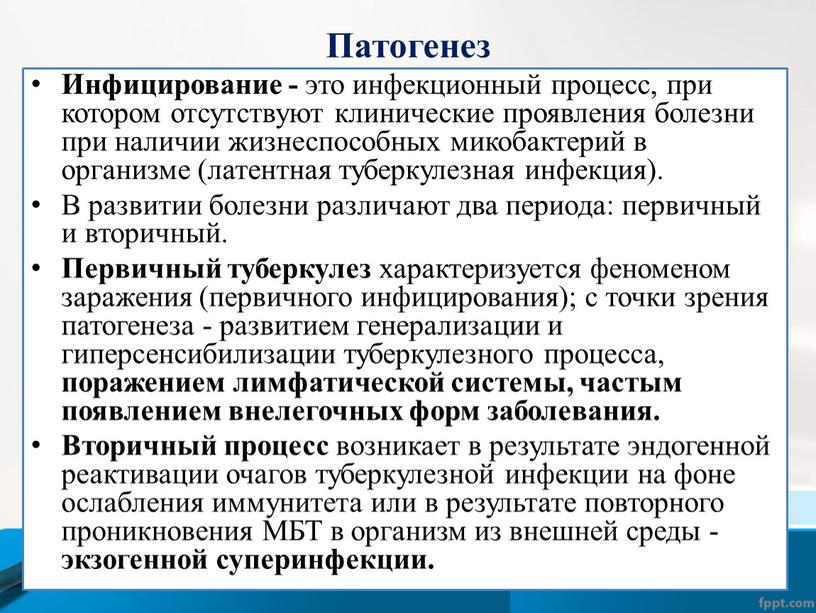 Патогенез

• Инфицирование - это инфекционный процесс, при котором отсутствуют клинические проявления болезни при наличии жизнеспособных микобактерий в организме (латентная туберкулезная инфекция).

• В развитии болезни различают два периода: первичный и вторичный.

• Первичный туберкулез характеризуется феноменом заражения (первичного инфицирования); с точки зрения патогенеза - развитием генерализации и гиперсенсибилизации туберкулезного процесса, поражением лимфатической системы, частым появлением внелегочных форм заболевания.

• Вторичный процесс возникает в результате эндогенной реактивации очагов туберкулезной инфекции на фоне ослабления иммунитета или в результате повторного проникновения МБТ в организм из внешней среды - экзогенной суперинфекции.

fppt.com